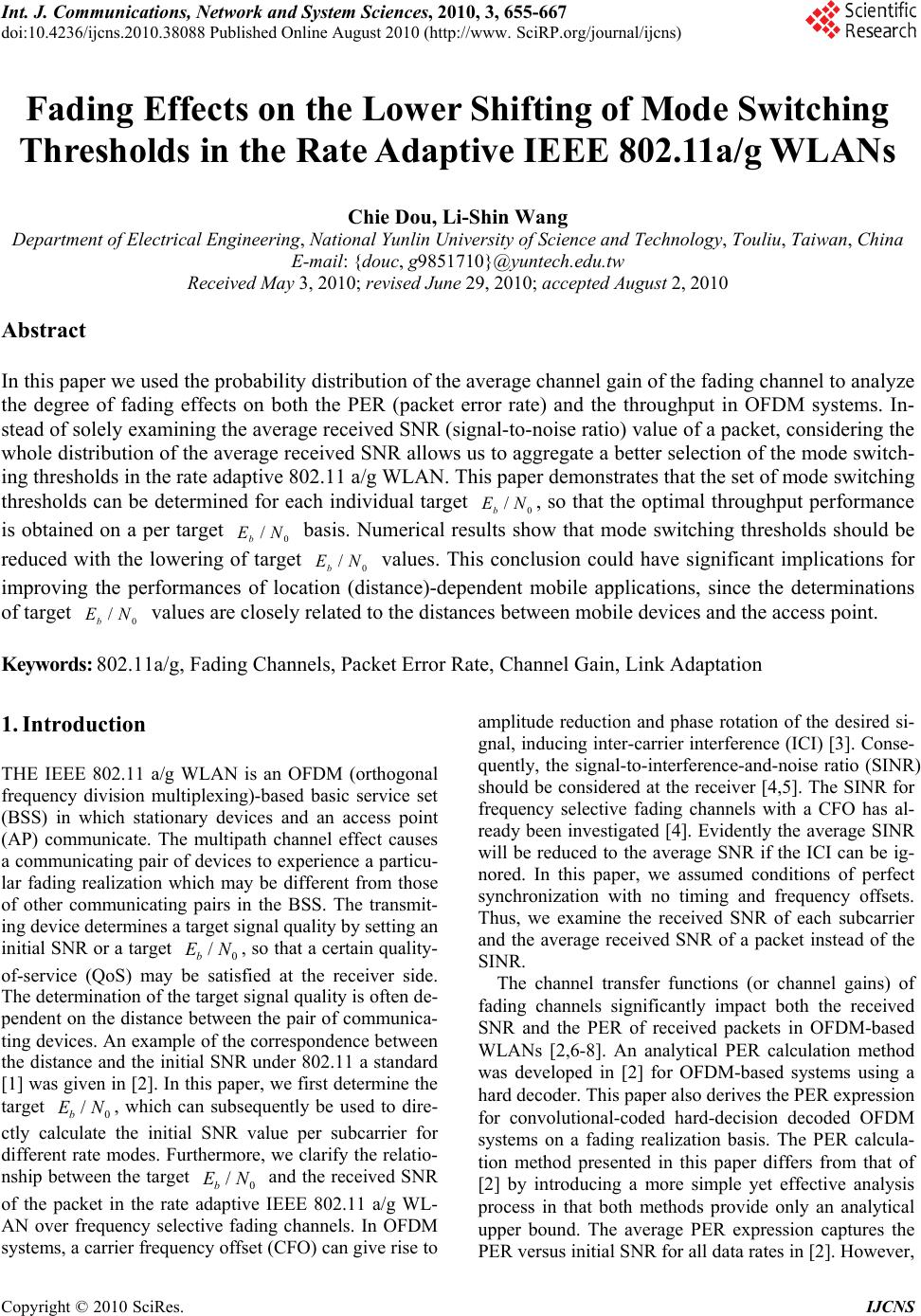 Int. J. Communications, Network and System Sciences, 2010, 3, 655-667
doi:10.4236/ijcns.2010.38088 Published Online August 2010 (http://www. SciRP.org/journal/ijcns)

Scientific Research

Fading Effects on the Lower Shifting of Mode Switching Thresholds in the Rate Adaptive IEEE 802.11a/g WLANs

Chie Dou, Li-Shin Wang
Department of Electrical Engineering, National Yunlin University of Science and Technology, Touliu, Taiwan, China
E-mail: {douc, g9851710}@yuntech.edu.tw
Received May 3, 2010; revised June 29, 2010; accepted August 2, 2010

Abstract

In this paper we used the probability distribution of the average channel gain of the fading channel to analyze the degree of fading effects on both the PER (packet error rate) and the throughput in OFDM systems. Instead of solely examining the average received SNR (signal-to-noise ratio) value of a packet, considering the whole distribution of the average received SNR allows us to aggregate a better selection of the mode switching thresholds in the rate adaptive 802.11 a/g WLAN. This paper demonstrates that the set of mode switching thresholds can be determined for each individual target $E_b / N_0$, so that the optimal throughput performance is obtained on a per target $E_b / N_0$ basis. Numerical results show that mode switching thresholds should be reduced with the lowering of target $E_b / N_0$ values. This conclusion could have significant implications for improving the performances of location (distance)-dependent mobile applications, since the determinations of target $E_b / N_0$ values are closely related to the distances between mobile devices and the access point.

Keywords: 802.11a/g, Fading Channels, Packet Error Rate, Channel Gain, Link Adaptation

1. Introduction

THE IEEE 802.11 a/g WLAN is an OFDM (orthogonal frequency division multiplexing)-based basic service set (BSS) in which stationary devices and an access point (AP) communicate. The multipath channel effect causes a communicating pair of devices to experience a particular fading realization which may be different from those of other communicating pairs in the BSS. The transmitting device determines a target signal quality by setting an initial SNR or a target $E_b / N_0$, so that a certain quality-of-service (QoS) may be satisfied at the receiver side. The determination of the target signal quality is often dependent on the distance between the pair of communicating devices. An example of the correspondence between the distance and the initial SNR under 802.11 a standard [1] was given in [2]. In this paper, we first determine the target $E_b / N_0$, which can subsequently be used to directly calculate the initial SNR value per subcarrier for different rate modes. Furthermore, we clarify the relationship between the target $E_b / N_0$ and the received SNR of the packet in the rate adaptive IEEE 802.11 a/g WLAN over frequency selective fading channels. In OFDM systems, a carrier frequency offset (CFO) can give rise to amplitude reduction and phase rotation of the desired signal, inducing inter-carrier interference (ICI) [3]. Consequently, the signal-to-interference-and-noise ratio (SINR) should be considered at the receiver [4,5]. The SINR for frequency selective fading channels with a CFO has already been investigated [4]. Evidently the average SINR will be reduced to the average SNR if the ICI can be ignored. In this paper, we assumed conditions of perfect synchronization with no timing and frequency offsets. Thus, we examine the received SNR of each subcarrier and the average received SNR of a packet instead of the SINR.

The channel transfer functions (or channel gains) of fading channels significantly impact both the received SNR and the PER of received packets in OFDM-based WLANs [2,6-8]. An analytical PER calculation method was developed in [2] for OFDM-based systems using a hard decoder. This paper also derives the PER expression for convolutional-coded hard-decision decoded OFDM systems on a fading realization basis. The PER calculation method presented in this paper differs from that of [2] by introducing a more simple yet effective analysis process in that both methods provide only an analytical upper bound. The average PER expression captures the PER versus initial SNR for all data rates in [2]. However,

Copyright © 2010 SciRes.     IJCNS